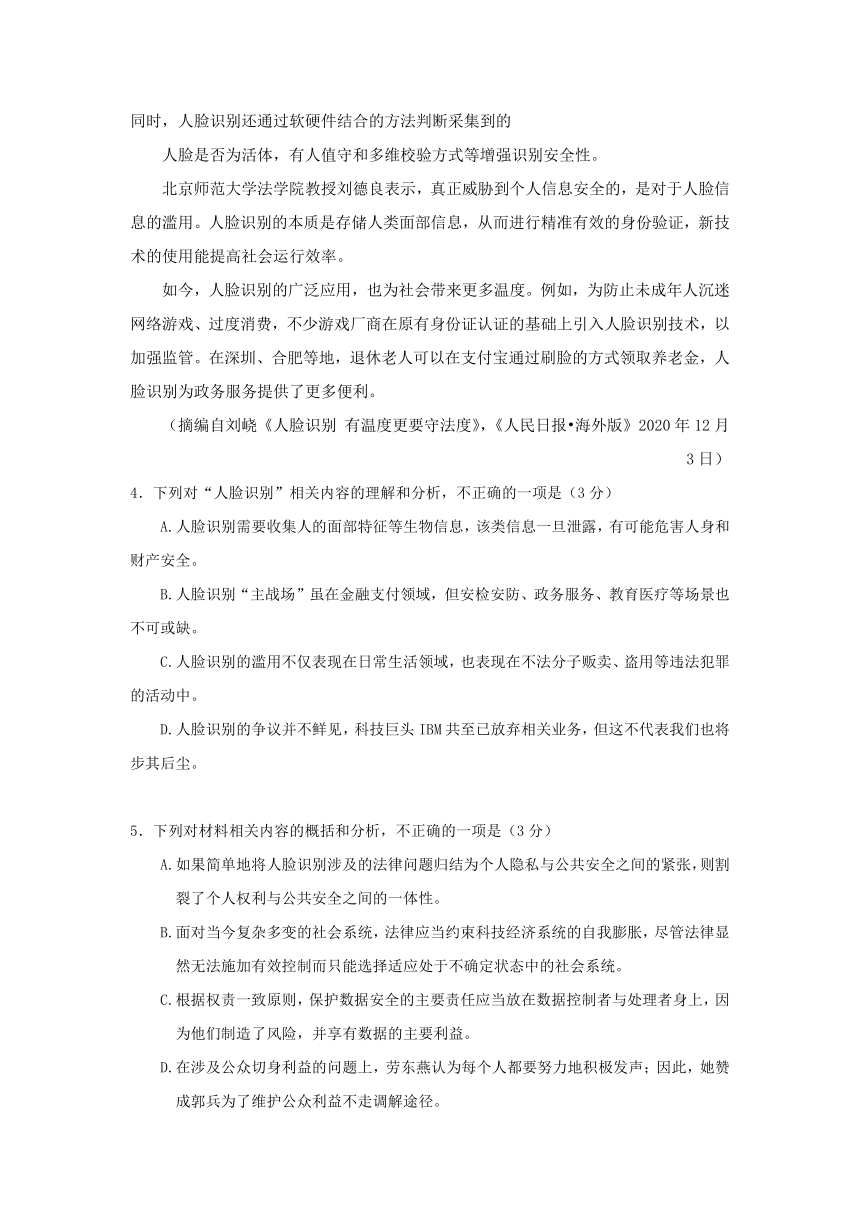 同时，人脸识别还通过软硬件结合的方法判断采集到的

人脸是否为活体，有人值守和多维校验方式等增强识别安全性。

北京师范大学法学院教授刘德良表示，真正威胁到个人信息安全的，是对于人脸信息的滥用。人脸识别的本质是存储人类面部信息，从而进行精准有效的身份验证，新技术的使用能提高社会运行效率。

如今，人脸识别的广泛应用，也为社会带来更多温度。例如，为防止未成年人沉迷网络游戏、过度消费，不少游戏厂商在原有身份证认证的基础上引入人脸识别技术，以加强监管。在深圳、合肥等地，退休老人可以在支付宝通过刷脸的方式领取养老金，人脸识别为政务服务提供了更多便利。

（摘编自刘峣《人脸识别 有温度更要守法度》，《人民日报•海外版》2020 年 12 月 3 日）

4．下列对“人脸识别”相关内容的理解和分析，不正确的一项是（3 分）

A.人脸识别需要收集人的面部特征等生物信息，该类信息一旦泄露，有可能危害人身和财产安全。

B.人脸识别“主战场”虽在金融支付领域，但安检安防、政务服务、教育医疗等场景也不可或缺。

C.人脸识别的滥用不仅表现在日常生活领域，也表现在不法分子贩卖、盗用等违法犯罪的活动中。

D.人脸识别的争议并不鲜见，科技巨头 IBM 共至已放弃相关业务，但这不代表我们也将步其后尘。

5．下列对材料相关内容的概括和分析，不正确的一项是（3 分）

A.如果简单地将人脸识别涉及的法律问题归结为个人隐私与公共安全之间的紧张，则割裂了个人权利与公共安全之间的一体性。

B.面对当今复杂多变的社会系统，法律应当约束科技经济系统的自我膨胀，尽管法律显然无法施加有效控制而只能选择适应处于不确定状态中的社会系统。

C.根据权责一致原则，保护数据安全的主要责任应当放在数据控制者与处理者身上，因为他们制造了风险，并享有数据的主要利益。

D.在涉及公众切身利益的问题上，劳东燕认为每个人都要努力地积极发声；因此，她赞成郭兵为了维护公众利益不走调解途径。